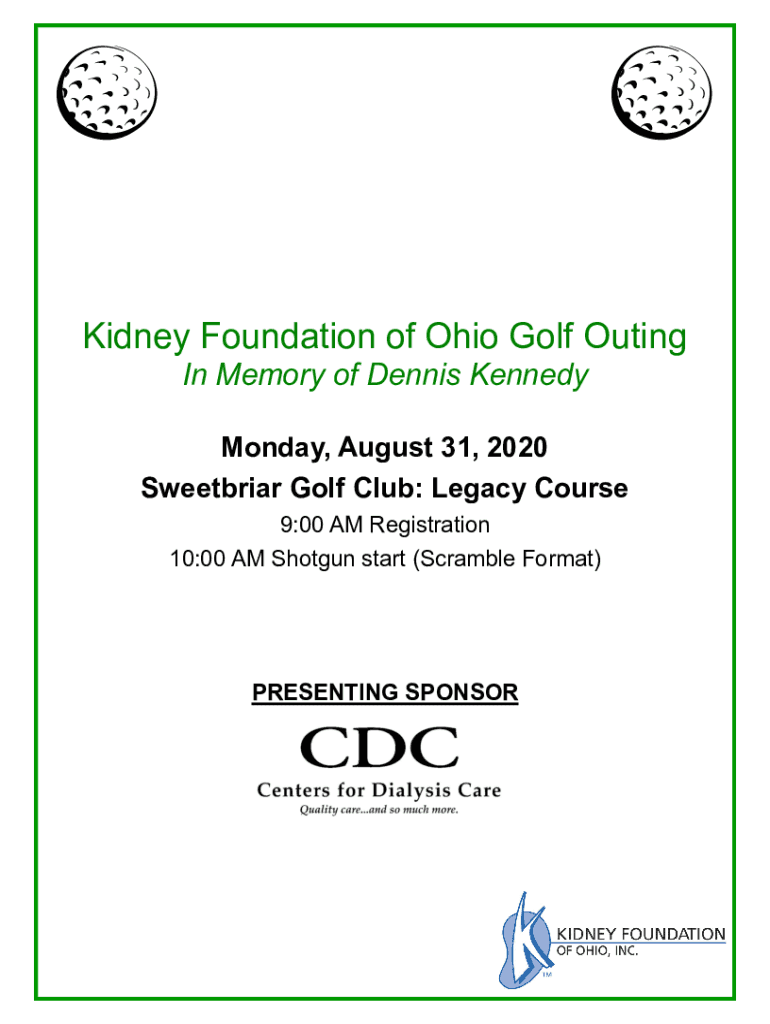 Kidney Foundation of Ohio Golf Outing
In Memory of Dennis Kennedy

Monday, August 31, 2020
Sweetbriar Golf Club: Legacy Course
9:00 AM Registration
10:00 AM Shotgun start (Scramble Format)

PRESENTING SPONSOR
CDC
Centers for Dialysis Care
Quality care...and so much more.

KIDNEY FOUNDATION
OF OHIO, INC.
TM